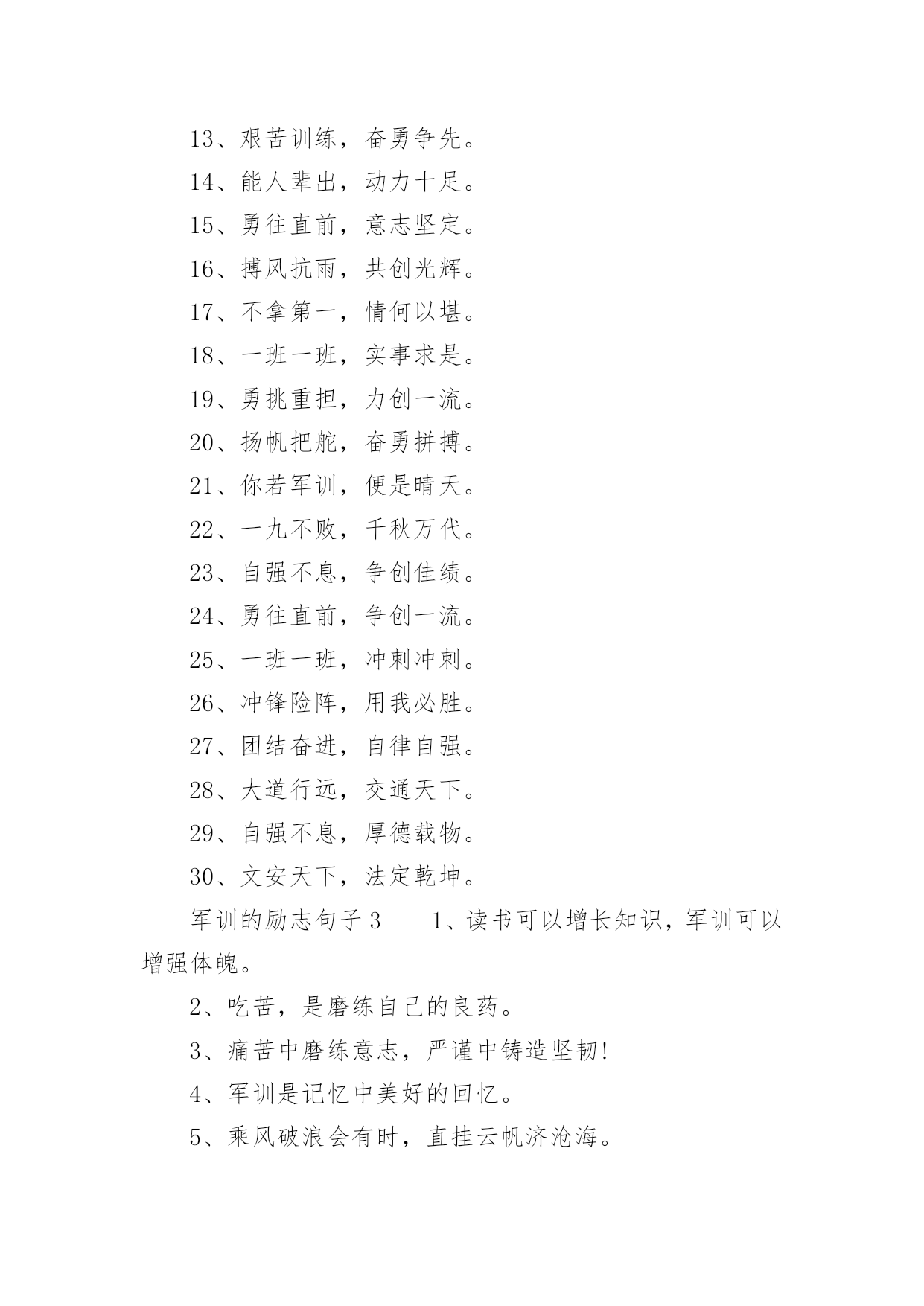 13、艰苦训练，奋勇争先。

14、能人辈出，动力十足。

15、勇往直前，意志坚定。

16、搏风抗雨，共创光辉。

17、不拿第一，情何以堪。

18、一班一班，实事求是。

19、勇挑重担，力创一流。

20、扬帆把舵，奋勇拼搏。

21、你若军训，便是晴天。

22、一九不败，千秋万代。

23、自强不息，争创佳绩。

24、勇往直前，争创一流。

25、一班一班，冲刺冲刺。

26、冲锋险阵，用我必胜。

27、团结奋进，自律自强。

28、大道行远，交通天下。

29、自强不息，厚德载物。

30、文安天下，法定乾坤。

军训的励志句子 3　　1、读书可以增长知识，军训可以增强体魄。

2、吃苦，是磨练自己的良药。

3、痛苦中磨练意志，严谨中铸造坚韧!

4、军训是记忆中美好的回忆。

5、乘风破浪会有时，直挂云帆济沧海。